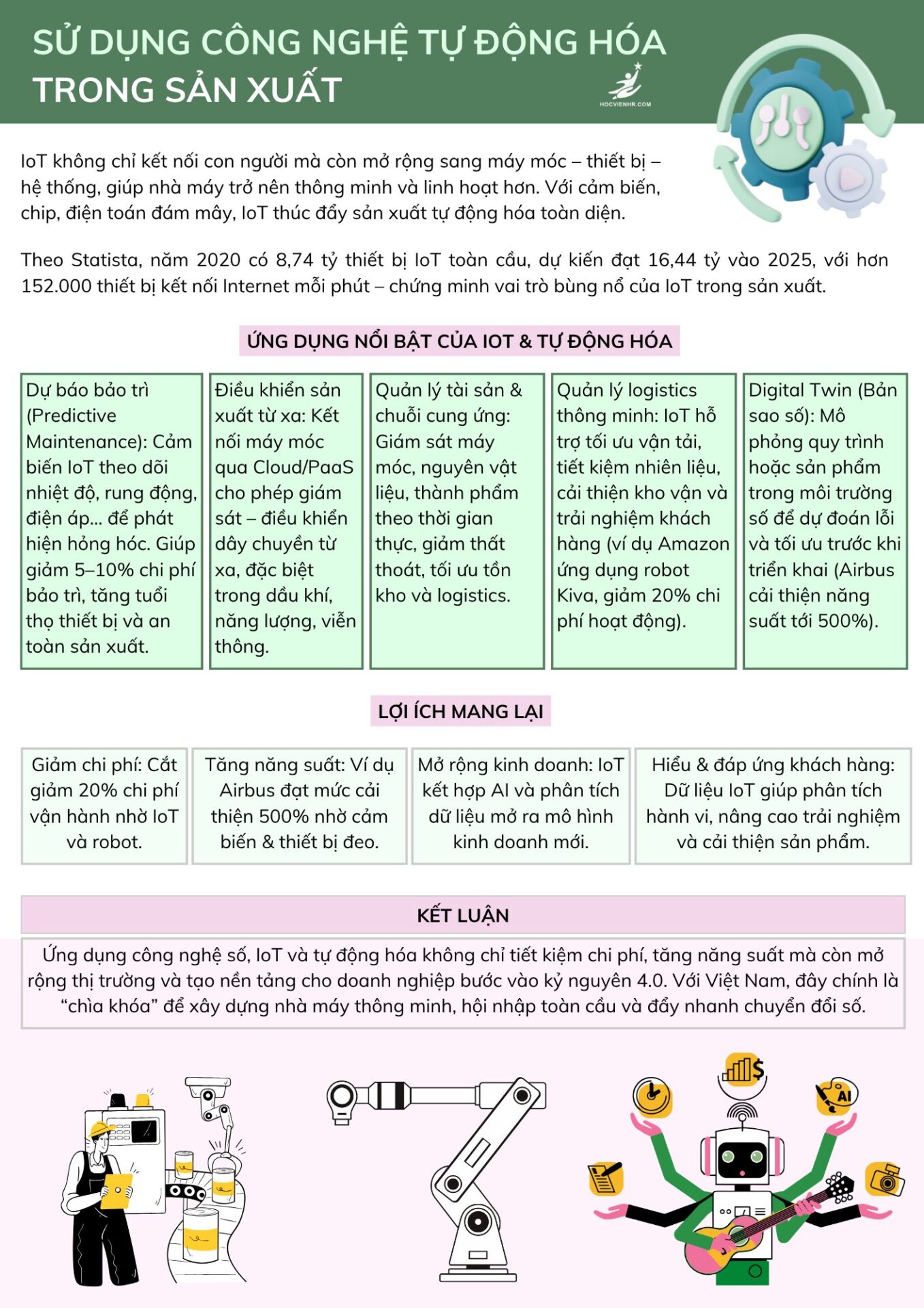 SỬ DỤNG CÔNG NGHỆ TỰ ĐỘNG HÓA TRONG SẢN XUẤT

HOCVIENHR.COM

IoT không chỉ kết nối con người mà còn mở rộng sang máy móc – thiết bị – hệ thống, giúp nhà máy trở nên thông minh và linh hoạt hơn. Với cảm biến, chip, điện toán đám mây, IoT thúc đẩy sản xuất tự động hóa toàn diện.

Theo Statista, năm 2020 có 8,74 tỷ thiết bị IoT toàn cầu, dự kiến đạt 16,44 tỷ vào 2025, với hơn 152.000 thiết bị kết nối Internet mỗi phút – chứng minh vai trò bùng nổ của IoT trong sản xuất.

ỨNG DỤNG NỔI BẬT CỦA IOT & TỰ ĐỘNG HÓA

Dự báo bảo trì (Predictive Maintenance): Cảm biến IoT theo dõi nhiệt độ, rung động, điện áp... để phát hiện hỏng hóc. Giúp giảm 5–10% chi phí bảo trì, tăng tuổi thọ thiết bị và an toàn sản xuất.

Điều khiển sản xuất từ xa: Kết nối máy móc qua Cloud/PaaS cho phép giám sát – điều khiển dây chuyền từ xa, đặc biệt trong dầu khí, năng lượng, viễn thông.

Quản lý tài sản & chuỗi cung ứng: Giám sát máy móc, nguyên vật liệu, thành phẩm theo thời gian thực, giảm thất thoát, tối ưu tồn kho và logistics.

Quản lý logistics thông minh: IoT hỗ trợ tối ưu vận tải, tiết kiệm nhiên liệu, cải thiện kho vận và trải nghiệm khách hàng (ví dụ Amazon ứng dụng robot Kiva, giảm 20% chi phí hoạt động).

Digital Twin (Bản sao số): Mô phỏng quy trình hoặc sản phẩm trong môi trường số để dự đoán lỗi và tối ưu trước khi triển khai (Airbus cải thiện năng suất tới 500%).

LỢI ÍCH MANG LẠI

Giảm chi phí: Cắt giảm 20% chi phí vận hành nhờ IoT và robot.

Tăng năng suất: Ví dụ Airbus đạt mức cải thiện 500% nhờ cảm biến & thiết bị đeo.

Mở rộng kinh doanh: IoT kết hợp AI và phân tích dữ liệu mở ra mô hình kinh doanh mới.

Hiểu & đáp ứng khách hàng: Dữ liệu IoT giúp phân tích hành vi, nâng cao trải nghiệm và cải thiện sản phẩm.

KẾT LUẬN

Ứng dụng công nghệ số, IoT và tự động hóa không chỉ tiết kiệm chi phí, tăng năng suất mà còn mở rộng thị trường và tạo nền tảng cho doanh nghiệp bước vào kỷ nguyên 4.0. Với Việt Nam, đây chính là “chìa khóa” để xây dựng nhà máy thông minh, hội nhập toàn cầu và đẩy nhanh chuyển đổi số.

AI